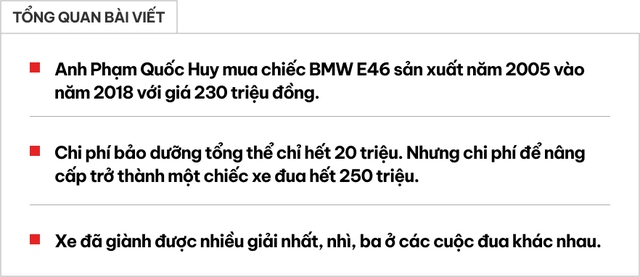 TỔNG QUAN BÀI VIẾT

Anh Phạm Quốc Huy mua chiếc BMW E46 sản xuất năm 2005 vào năm 2018 với giá 230 triệu đồng.

Chi phí bảo dưỡng tổng thể chỉ hết 20 triệu. Nhưng chi phí để nâng cấp trở thành một chiếc xe đua hết 250 triệu.

Xe đã giành được nhiều giải nhất, nhì, ba ở các cuộc đua khác nhau.